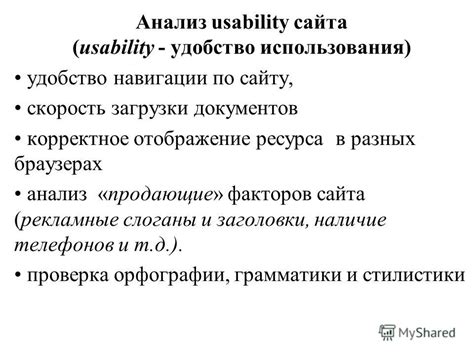 Анализ usability сайта
(usability - удобство использования)

• удобство навигации по сайту,

• скорость загрузки документов

• корректное отображение ресурса в разных браузерах

• анализ «продающие» факторов сайта (рекламные слоганы и заголовки, наличие телефонов и т.д.).

• проверка орфографии, грамматики и стилистики

MyShared